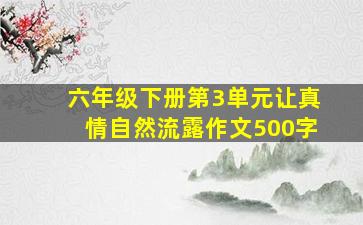 六年级下册第3单元让真情自然流露作文500字